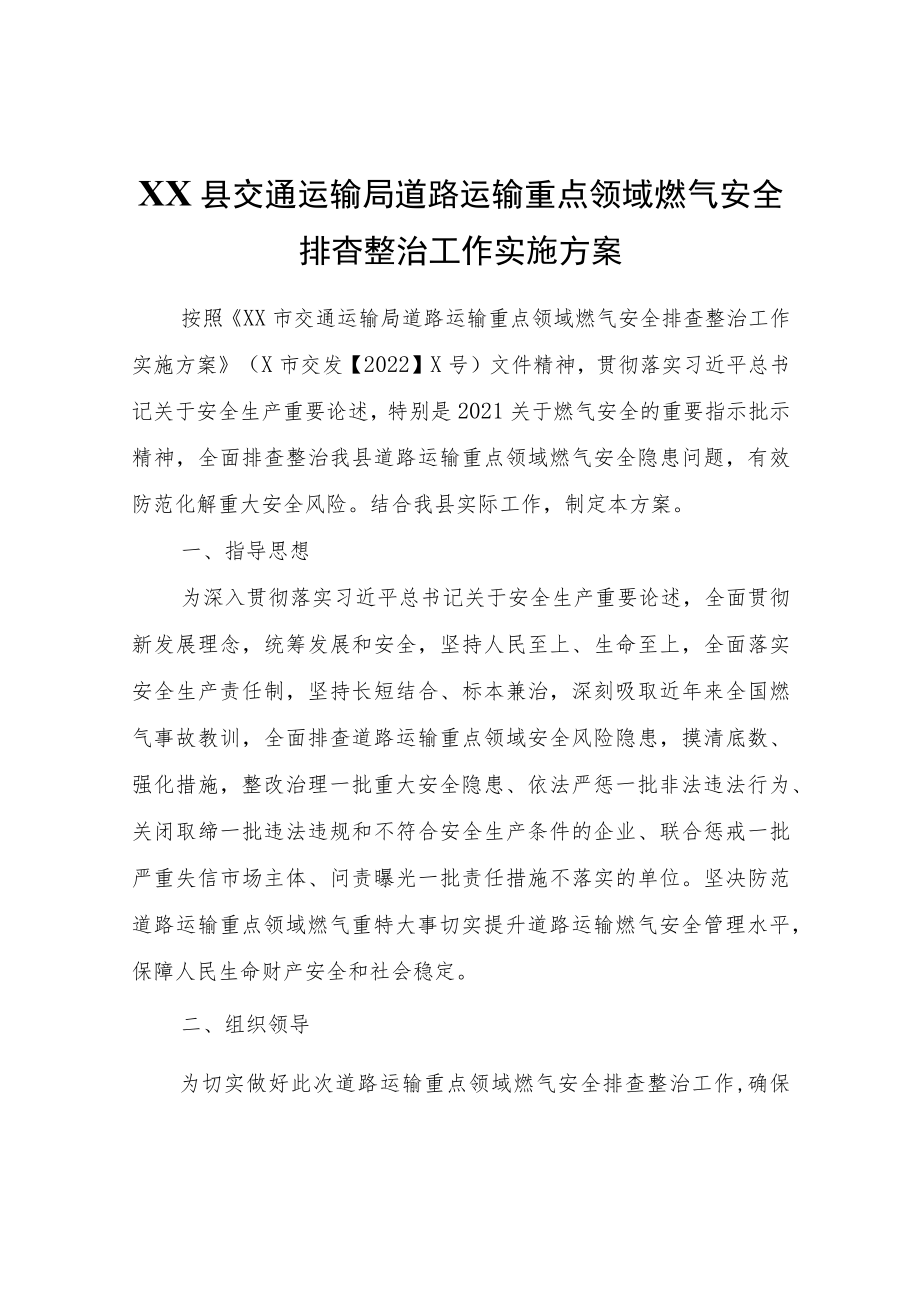 XX县交通运输局道路运输重点领域燃气安全排查整治工作实施方案

按照《XX市交通运输局道路运输重点领域燃气安全排查整治工作实施方案》（X市交发【2022】X号）文件精神，贯彻落实习近平总书记关于安全生产重要论述，特别是2021关于燃气安全的重要指示批示精神，全面排查整治我县道路运输重点领域燃气安全隐患问题，有效防范化解重大安全风险。结合我县实际工作，制定本方案。

一、指导思想

为深入贯彻落实习近平总书记关于安全生产重要论述，全面贯彻新发展理念，统筹发展和安全，坚持人民至上、生命至上，全面落实安全生产责任制，坚持长短结合、标本兼治，深刻吸取近年来全国燃气事故教训，全面排查道路运输重点领域安全风险隐患，摸清底数、强化措施，整改治理一批重大安全隐患、依法严惩一批非法违法行为、关闭取缔一批违法违规和不符合安全生产条件的企业、联合惩戒一批严重失信市场主体、问责曝光一批责任措施不落实的单位。坚决防范道路运输重点领域燃气重特大事切实提升道路运输燃气安全管理水平，保障人民生命财产安全和社会稳定。

二、组织领导

为切实做好此次道路运输重点领域燃气安全排查整治工作，确保